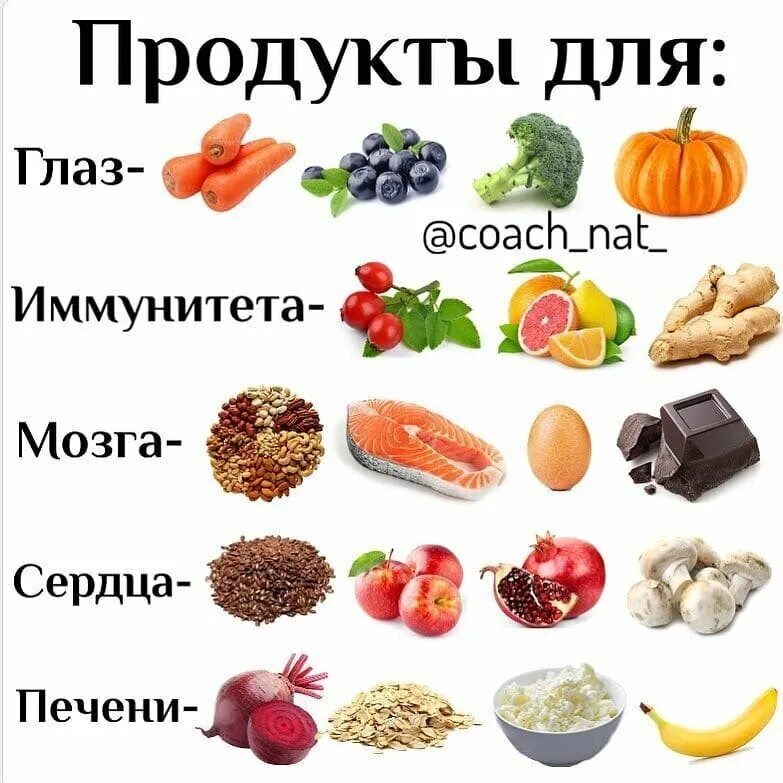 Продукты для:

Глаз-

@coach_nat_

Иммунитета-

Мозга-

Сердца-

Печени-